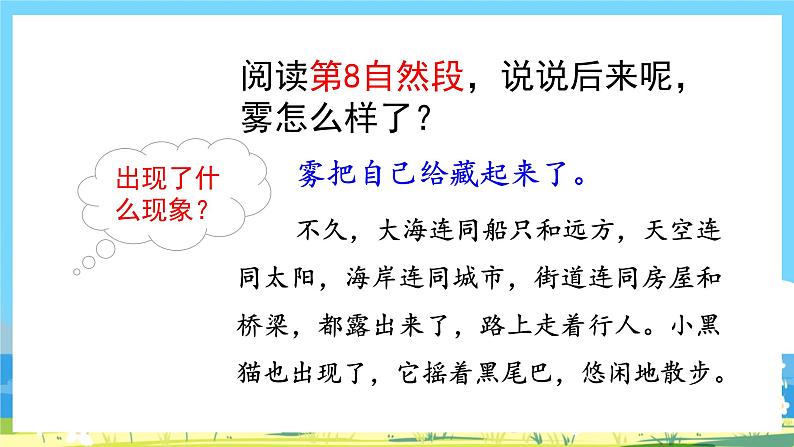 阅读第8自然段，说说后来呢，雾怎么样了？

出现了什么现象？

雾把自己给藏起来了。

不久，大海连同船只和远方，天空连同太阳，海岸连同城市，街道连同房屋和桥梁，都露出来了，路上走着行人。小黑猫也出现了，它摇着黑尾巴，悠闲地散步。